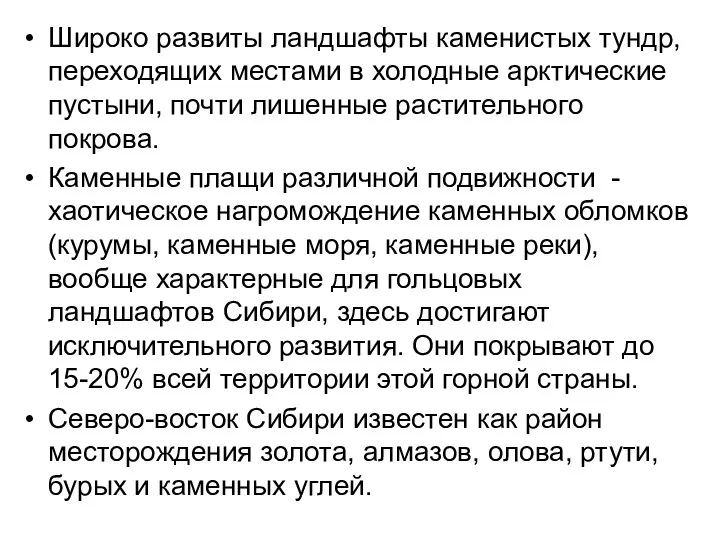 • Широко развиты ландшафты каменистых тундр, переходящих местами в холодные арктические пустыни, почти лишенные растительного покрова.

• Каменные плащи различной подвижности - хаотическое нагромождение каменных обломков (курумы, каменные моря, каменные реки), вообще характерные для гольцовых ландшафтов Сибири, здесь достигают исключительного развития. Они покрывают до 15-20% всей территории этой горной страны.

• Северо-восток Сибири известен как район месторождения золота, алмазов, олова, ртути, бурых и каменных углей.